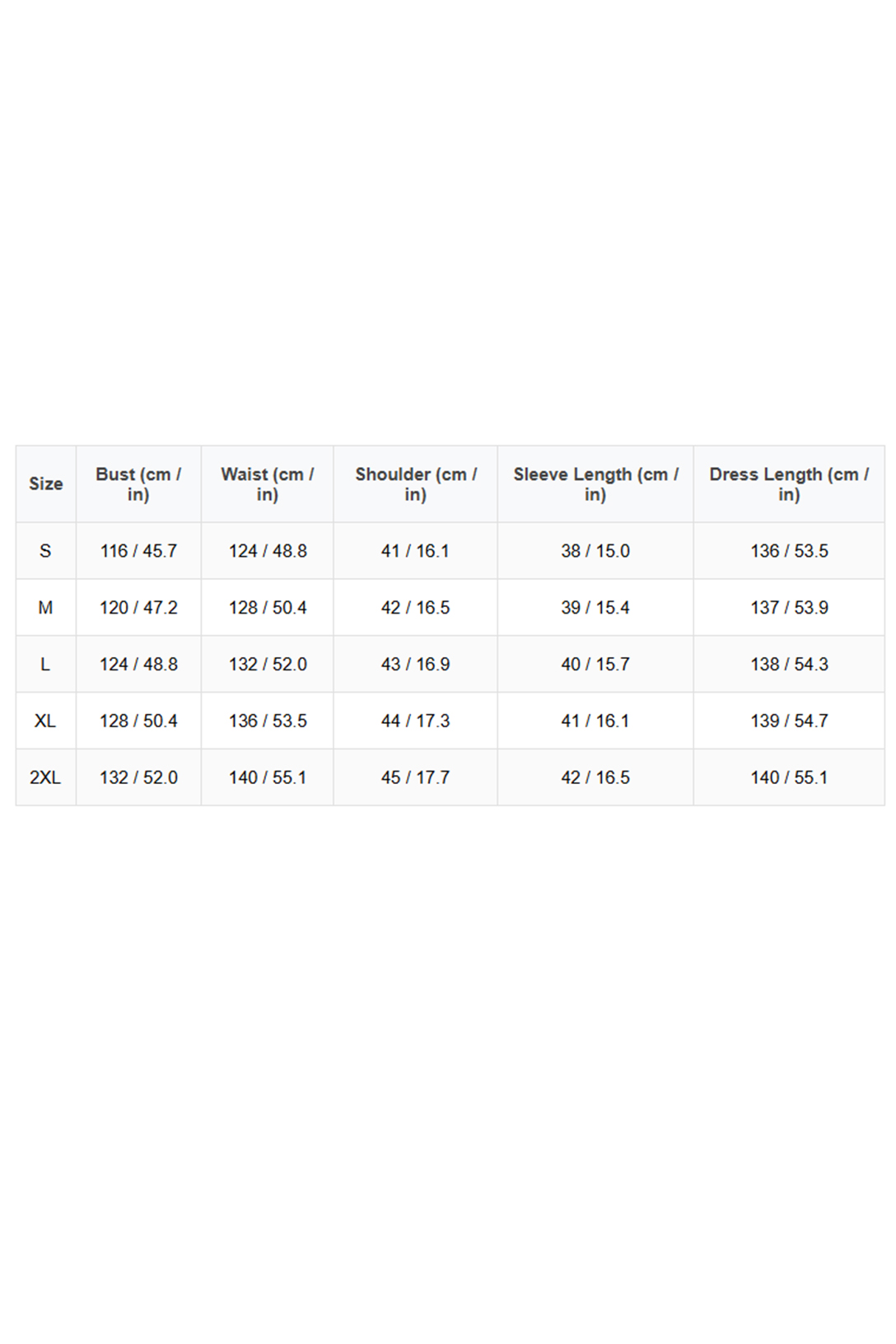 | Size | Bust (cm / in) | Waist (cm / in) | Shoulder (cm / in) | Sleeve Length (cm / in) | Dress Length (cm / in) |
|---|---|---|---|---|---|
| S | 116 / 45.7 | 124 / 48.8 | 41 / 16.1 | 38 / 15.0 | 136 / 53.5 |
| M | 120 / 47.2 | 128 / 50.4 | 42 / 16.5 | 39 / 15.4 | 137 / 53.9 |
| L | 124 / 48.8 | 132 / 52.0 | 43 / 16.9 | 40 / 15.7 | 138 / 54.3 |
| XL | 128 / 50.4 | 136 / 53.5 | 44 / 17.3 | 41 / 16.1 | 139 / 54.7 |
| 2XL | 132 / 52.0 | 140 / 55.1 | 45 / 17.7 | 42 / 16.5 | 140 / 55.1 |